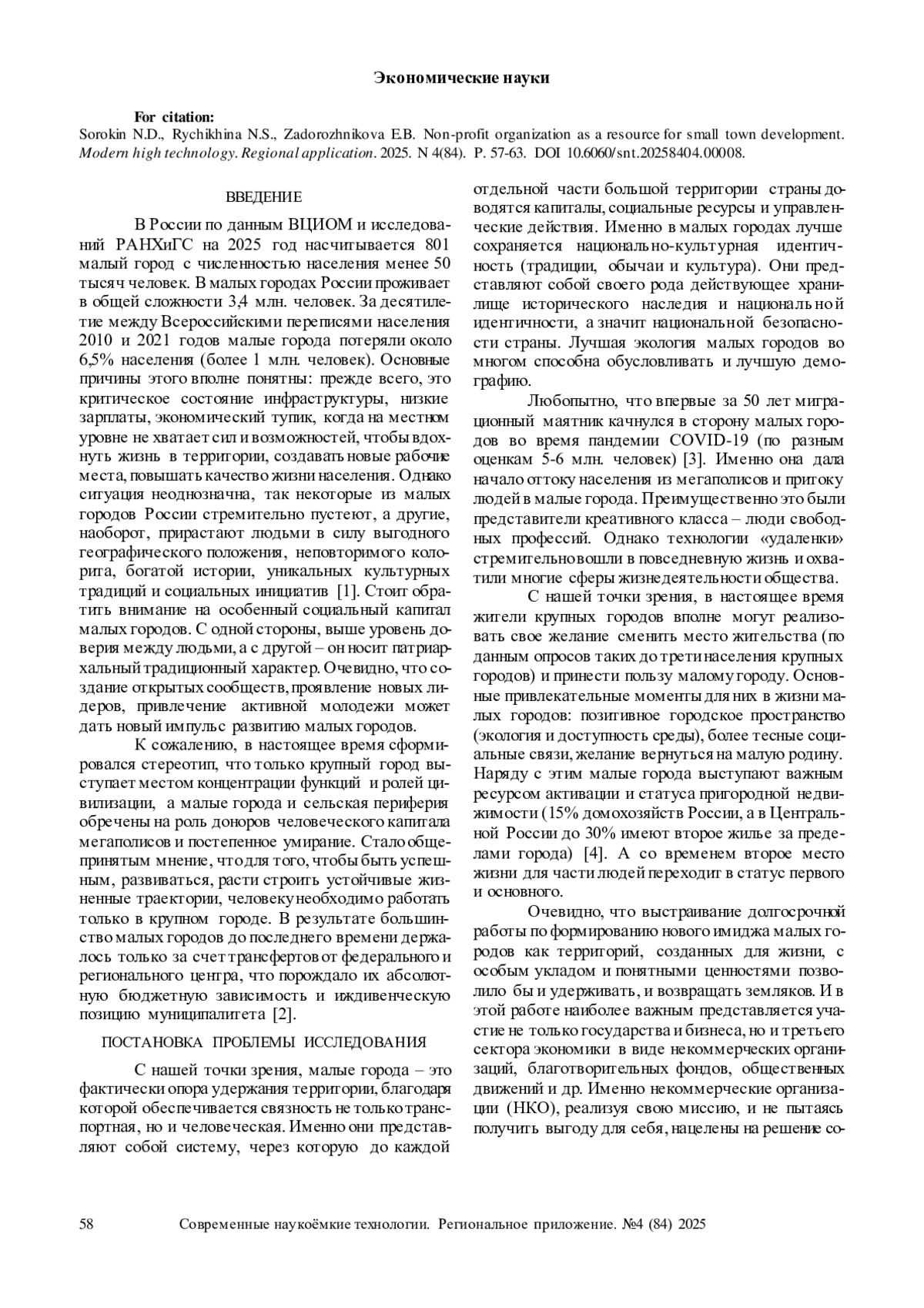 Экономические науки

For citation:
Sorokin N.D., Rychikhina N.S., Zadorozhnikova E.B. Non-profit organization as a resource for small town development. Modern high technology. Regional application. 2025. N 4(84). P. 57-63. DOI 10.6060/snt.20258404.00008.

ВВЕДЕНИЕ

В России по данным ВЦИОМ и исследований РАНХиГС на 2025 год насчитывается 801 малый город с численностью населения менее 50 тысяч человек. В малых городах России проживает в общей сложности 3,4 млн. человек. За десятилетие между Всероссийскими переписями населения 2010 и 2021 годов малые города потеряли около 6,5% населения (более 1 млн. человек). Основные причины этого вполне понятны: прежде всего, это критическое состояние инфраструктуры, низкие зарплаты, экономический тупик, когда на местном уровне не хватает сил и возможностей, чтобы вдохнуть жизнь в территории, создавать новые рабочие места, повышать качество жизни населения. Однако ситуация неоднозначна, так некоторые из малых городов России стремительно пустеют, а другие, наоборот, прирастают людьми в силу выгодного географического положения, неповторимого колорита, богатой истории, уникальных культурных традиций и социальных инициатив [1]. Стоит обратить внимание на особенный социальный капитал малых городов. С одной стороны, выше уровень доверия между людьми, а с другой – он носит патриархальный традиционный характер. Очевидно, что создание открытых сообществ, проявление новых лидеров, привлечение активной молодежи может дать новый импульс развитию малых городов.

К сожалению, в настоящее время сформировался стереотип, что только крупный город выступает местом концентрации функций и ролей цивилизации, а малые города и сельская периферия обречены на роль доноров человеческого капитала мегаполисов и постепенное умирание. Стало общепринятым мнение, что для того, чтобы быть успешным, развиваться, расти строить устойчивые жизненные траектории, человеку необходимо работать только в крупном городе. В результате большинство малых городов до последнего времени держалось только за счет трансфертов от федерального и регионального центра, что порождало их абсолютную бюджетную зависимость и иждивенческую позицию муниципалитета [2].

ПОСТАНОВКА ПРОБЛЕМЫ ИССЛЕДОВАНИЯ

С нашей точки зрения, малые города – это фактически опора удержания территории, благодаря которой обеспечивается связность не только транспортная, но и человеческая. Именно они представляют собой систему, через которую до каждой отдельной части большой территории страны доводятся капиталы, социальные ресурсы и управленческие действия. Именно в малых городах лучше сохраняется национально-культурная идентичность (традиции, обычаи и культура). Они представляют собой своего рода действующее хранилище исторического наследия и национальной идентичности, а значит национальной безопасности страны. Лучшая экология малых городов во многом способна обусловливать и лучшую демографию.

Любопытно, что впервые за 50 лет миграционный маятник качнулся в сторону малых городов во время пандемии COVID-19 (по разным оценкам 5-6 млн. человек) [3]. Именно она дала начало оттоку населения из мегаполисов и притоку людей в малые города. Преимущественно это были представители креативного класса – люди свободных профессий. Однако технологии «удаленки» стремительно вошли в повседневную жизнь и охватили многие сферы жизнедеятельности общества.

С нашей точки зрения, в настоящее время жители крупных городов вполне могут реализовать свое желание сменить место жительства (по данным опросов таких до трети населения крупных городов) и принести пользу малому городу. Основные привлекательные моменты для них в жизни малых городов: позитивное городское пространство (экология и доступность среды), более тесные социальные связи, желание вернуться на малую родину. Наряду с этим малые города выступают важным ресурсом активации и статуса пригородной недвижимости (15% домохозяйств России, а в Центральной России до 30% имеют второе жилье за пределами города) [4]. А со временем второе место жизни для части людей переходит в статус первого и основного.

Очевидно, что выстраивание долгосрочной работы по формированию нового имиджа малых городов как территорий, созданных для жизни, с особым укладом и понятными ценностями позволило бы и удерживать, и возвращать земляков. И в этой работе наиболее важным представляется участие не только государства и бизнеса, но и третьего сектора экономики в виде некоммерческих организаций, благотворительных фондов, общественных движений и др. Именно некоммерческие организации (НКО), реализуя свою миссию, и не пытаясь получить выгоду для себя, нацелены на решение со-

58 Современные наукоёмкие технологии. Региональное приложение. №4 (84) 2025